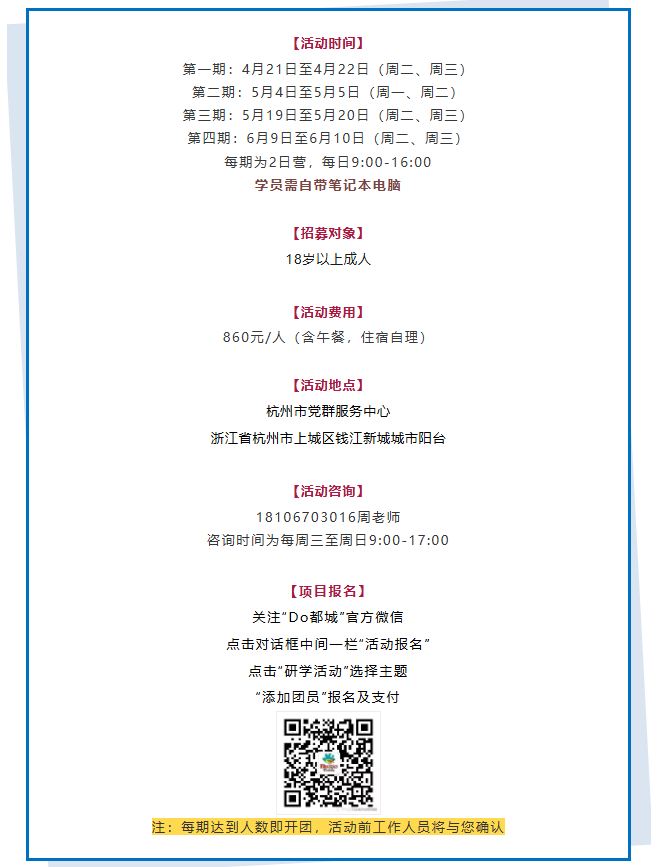 【活动时间】
第一期：4月21日至4月22日（周二、周三）
第二期：5月4日至5月5日（周一、周二）
第三期：5月19日至5月20日（周二、周三）
第四期：6月9日至6月10日（周二、周三）
每期为2日营，每日9:00-16:00
学员需自带笔记本电脑

【招募对象】
18岁以上成人

【活动费用】
860元/人（含午餐，住宿自理）

【活动地点】
杭州市党群服务中心
浙江省杭州市上城区钱江新城城市阳台

【活动咨询】
18106703016周老师
咨询时间为每周三至周日9:00-17:00

【项目报名】
关注"Do都城"官方微信
点击对话框中间一栏"活动报名"
点击"研学活动"选择主题
"添加团员"报名及支付

注：每期达到人数即开团，活动前工作人员将与您确认